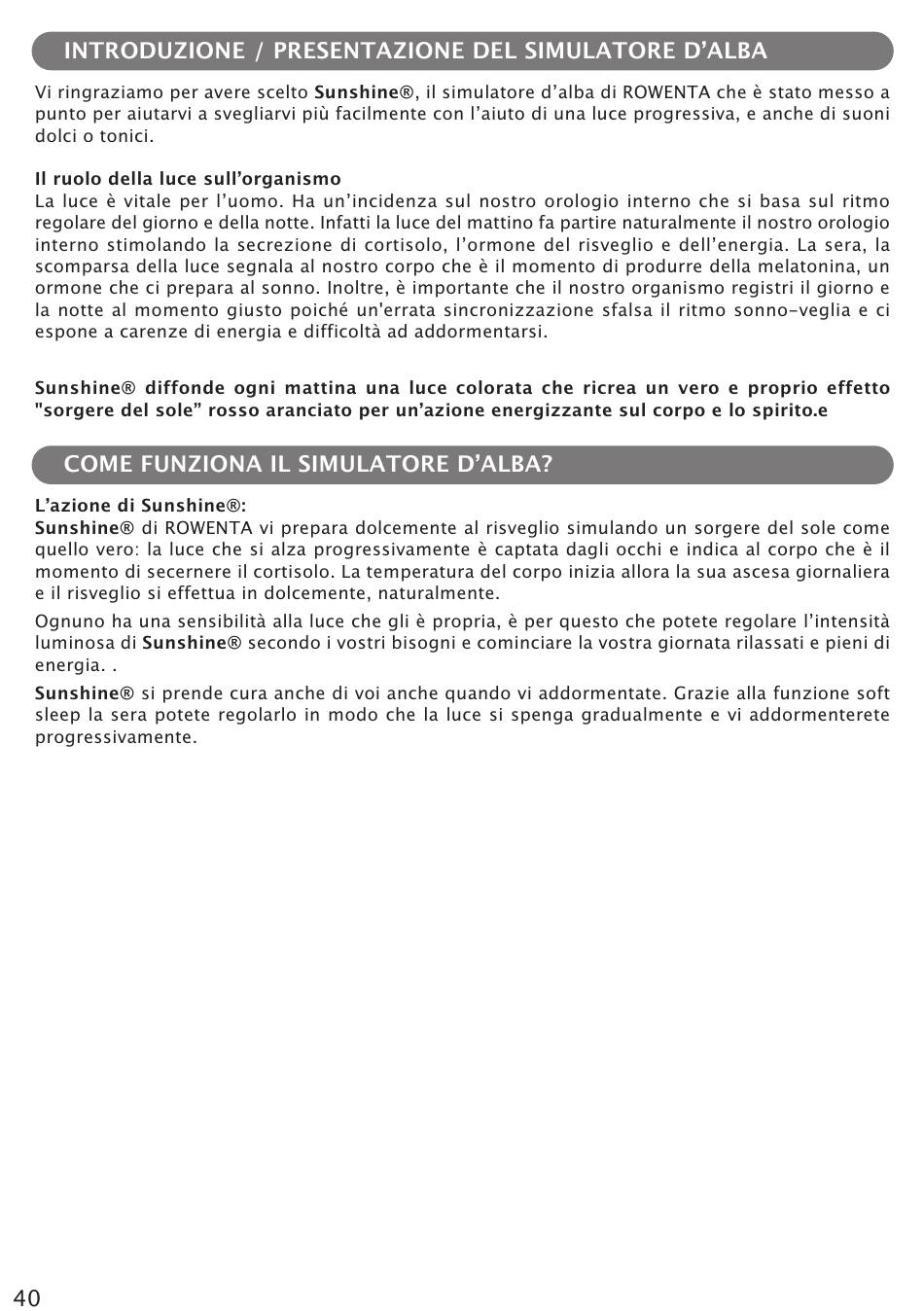 INTRODUZIONE / PRESENTAZIONE DEL SIMULATORE D'ALBA

Vi ringraziamo per avere scelto Sunshine®, il simulatore d'alba di ROWENTA che è stato messo a punto per aiutarvi a svegliarvi più facilmente con l'aiuto di una luce progressiva, e anche di suoni dolci o tonici.

Il ruolo della luce sull'organismo
La luce è vitale per l'uomo. Ha un'incidenza sul nostro orologio interno che si basa sul ritmo regolare del giorno e della notte. Infatti la luce del mattino fa partire naturalmente il nostro orologio interno stimolando la secrezione di cortisolo, l'ormone del risveglio e dell'energia. La sera, la scomparsa della luce segnala al nostro corpo che è il momento di produrre della melatonina, un ormone che ci prepara al sonno. Inoltre, è importante che il nostro organismo registri il giorno e la notte al momento giusto poiché un'errata sincronizzazione sfalsa il ritmo sonno-veglia e ci espone a carenze di energia e difficoltà ad addormentarsi.

Sunshine® diffonde ogni mattina una luce colorata che ricrea un vero e proprio effetto "sorgere del sole" rosso aranciato per un'azione energizzante sul corpo e lo spirito.e

COME FUNZIONA IL SIMULATORE D'ALBA?

L'azione di Sunshine®:
Sunshine® di ROWENTA vi prepara dolcemente al risveglio simulando un sorgere del sole come quello vero: la luce che si alza progressivamente è captata dagli occhi e indica al corpo che è il momento di secernere il cortisolo. La temperatura del corpo inizia allora la sua ascesa giornaliera e il risveglio si effettua in dolcemente, naturalmente.

Ognuno ha una sensibilità alla luce che gli è propria, è per questo che potete regolare l'intensità luminosa di Sunshine® secondo i vostri bisogni e cominciare la vostra giornata rilassati e pieni di energia. .

Sunshine® si prende cura anche di voi anche quando vi addormentate. Grazie alla funzione soft sleep la sera potete regolarlo in modo che la luce si spenga gradualmente e vi addormenterete progressivamente.

40